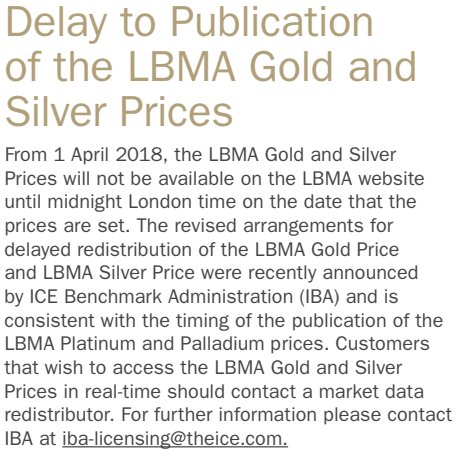 Delay to Publication of the LBMA Gold and Silver Prices

From 1 April 2018, the LBMA Gold and Silver Prices will not be available on the LBMA website until midnight London time on the date that the prices are set. The revised arrangements for delayed redistribution of the LBMA Gold Price and LBMA Silver Price were recently announced by ICE Benchmark Administration (IBA) and is consistent with the timing of the publication of the LBMA Platinum and Palladium prices. Customers that wish to access the LBMA Gold and Silver Prices in real-time should contact a market data redistributor. For further information please contact IBA at iba-licensing@theice.com.